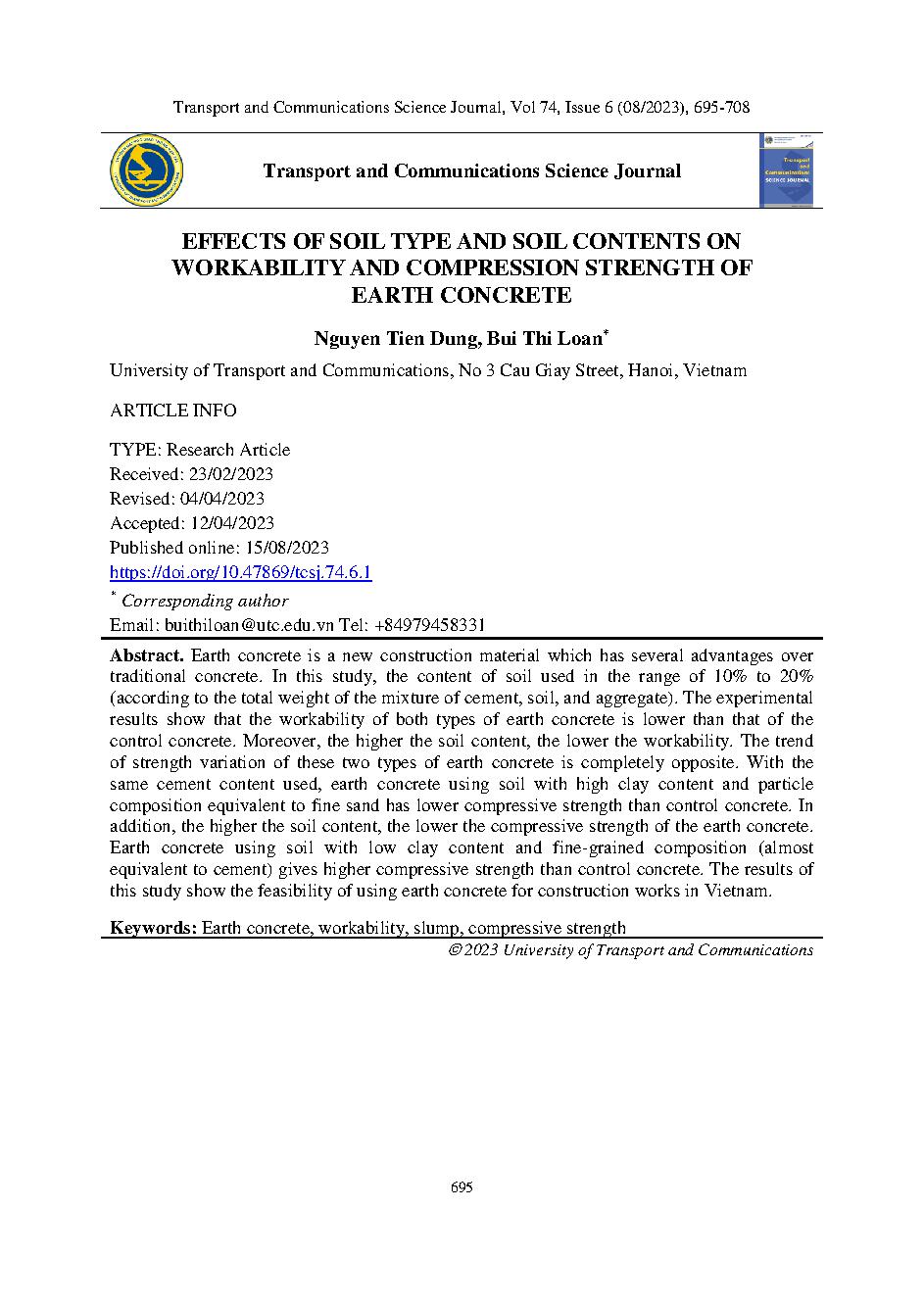 Transport and Communications Science Journal, Vol 74, Issue 6 (08/2023), 695-708

Transport and Communications Science Journal

Transport and Communications SCIENCE JOURNAL

EFFECTS OF SOIL TYPE AND SOIL CONTENTS ON WORKABILITY AND COMPRESSION STRENGTH OF EARTH CONCRETE

Nguyen Tien Dung, Bui Thi Loan*

University of Transport and Communications, No 3 Cau Giay Street, Hanoi, Vietnam

ARTICLE INFO

TYPE: Research Article
Received: 23/02/2023
Revised: 04/04/2023
Accepted: 12/04/2023
Published online: 15/08/2023
https://doi.org/10.47869/tcsj.74.6.1
* Corresponding author
Email: buithiloan@utc.edu.vn Tel: +84979458331

Abstract. Earth concrete is a new construction material which has several advantages over traditional concrete. In this study, the content of soil used in the range of 10% to 20% (according to the total weight of the mixture of cement, soil, and aggregate). The experimental results show that the workability of both types of earth concrete is lower than that of the control concrete. Moreover, the higher the soil content, the lower the workability. The trend of strength variation of these two types of earth concrete is completely opposite. With the same cement content used, earth concrete using soil with high clay content and particle composition equivalent to fine sand has lower compressive strength than control concrete. In addition, the higher the soil content, the lower the compressive strength of the earth concrete. Earth concrete using soil with low clay content and fine-grained composition (almost equivalent to cement) gives higher compressive strength than control concrete. The results of this study show the feasibility of using earth concrete for construction works in Vietnam.

Keywords: Earth concrete, workability, slump, compressive strength

© 2023 University of Transport and Communications

695